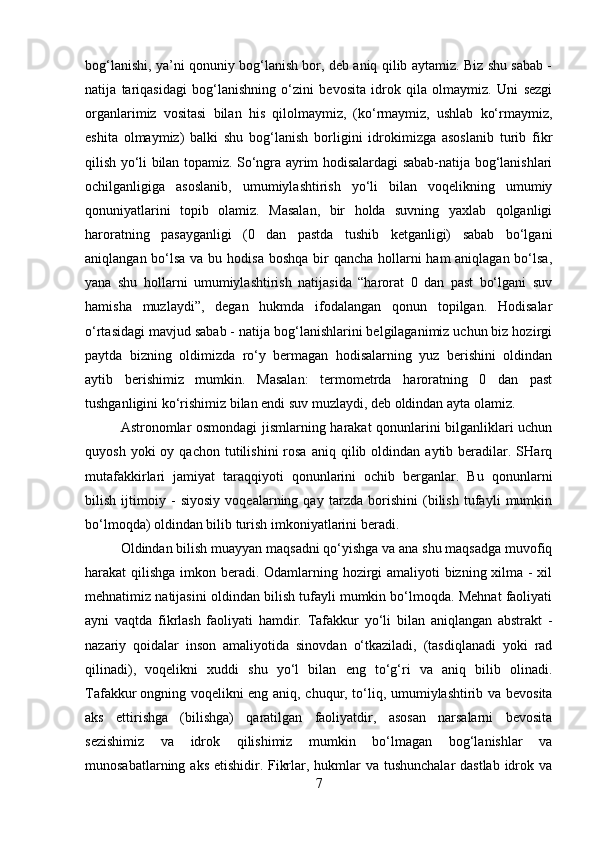 bog‘lanishi, ya’ni qonuniy bog‘lanish bor, deb aniq qilib aytamiz. Biz shu sabab - natija tariqasidagi bog‘lanishning o‘zini bevosita idrok qila olmaymiz. Uni sezgi organlarimiz vositasi bilan his qilolmaymiz, (ko‘rmaymiz, ushlab ko‘rmaymiz, eshita olmaymiz) balki shu bog‘lanish borligini idrokimizga asoslanib turib fikr qilish yo‘li bilan topamiz. So‘ngra ayrim hodisalardagi sabab-natija bog‘lanishlari ochilganligiga asoslanib, umumiylashtirish yo‘li bilan voqelikning umumiy qonuniyatlarini topib olamiz. Masalan, bir holda suvning yaxlab qolganligi haroratning pasayganligi (0 dan pastda tushib ketganligi) sabab bo‘lgani aniqlangan bo‘lsa va bu hodisa boshqa bir qancha hollarni ham aniqlagan bo‘lsa, yana shu hollarni umumiylashtirish natijasida “harorat 0 dan past bo‘lgani suv hamisha muzlaydi”, degan hukmda ifodalangan qonun topilgan. Hodisalar o‘rtasidagi mavjud sabab - natija bog‘lanishlarini belgilaganimiz uchun biz hozirgi paytda bizning oldimizda ro‘y bermagan hodisalarning yuz berishini oldindan aytib berishimiz mumkin. Masalan: termometrda haroratning 0 dan past tushganligini ko‘rishimiz bilan endi suv muzlaydi, deb oldindan ayta olamiz.

Astronomlar osmondagi jismlarning harakat qonunlarini bilganliklari uchun quyosh yoki oy qachon tutilishini rosa aniq qilib oldindan aytib beradilar. SHarq mutafakkirlari jamiyat taraqqiyoti qonunlarini ochib berganlar. Bu qonunlarni bilish ijtimoiy - siyosiy voqealarning qay tarzda borishini (bilish tufayli mumkin bo‘lmoqda) oldindan bilib turish imkoniyatlarini beradi.

Oldindan bilish muayyan maqsadni qo‘yishga va ana shu maqsadga muvofiq harakat qilishga imkon beradi. Odamlarning hozirgi amaliyoti bizning xilma - xil mehnatimiz natijasini oldindan bilish tufayli mumkin bo‘lmoqda. Mehnat faoliyati ayni vaqtda fikrlash faoliyati hamdir. Tafakkur yo‘li bilan aniqlangan abstrakt - nazariy qoidalar inson amaliyotida sinovdan o‘tkaziladi, (tasdiqlanadi yoki rad qilinadi), voqelikni xuddi shu yo‘l bilan eng to‘g‘ri va aniq bilib olinadi. Tafakkur ongning voqelikni eng aniq, chuqur, to‘liq, umumiylashtirib va bevosita aks ettirishga (bilishga) qaratilgan faoliyatdir, asosan narsalarni bevosita sezishimiz va idrok qilishimiz mumkin bo‘lmagan bog‘lanishlar va munosabatlarning aks etishidir. Fikrlar, hukmlar va tushunchalar dastlab idrok va
7